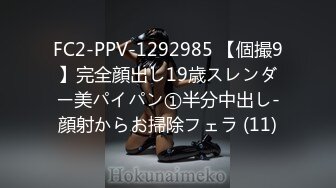 FC2-PPV-1292985 【個撮9】完全顔出し19歳スレンダー美パイパン①半分中出し-顔射からお掃除フェラ (11)

Hokunaimeko